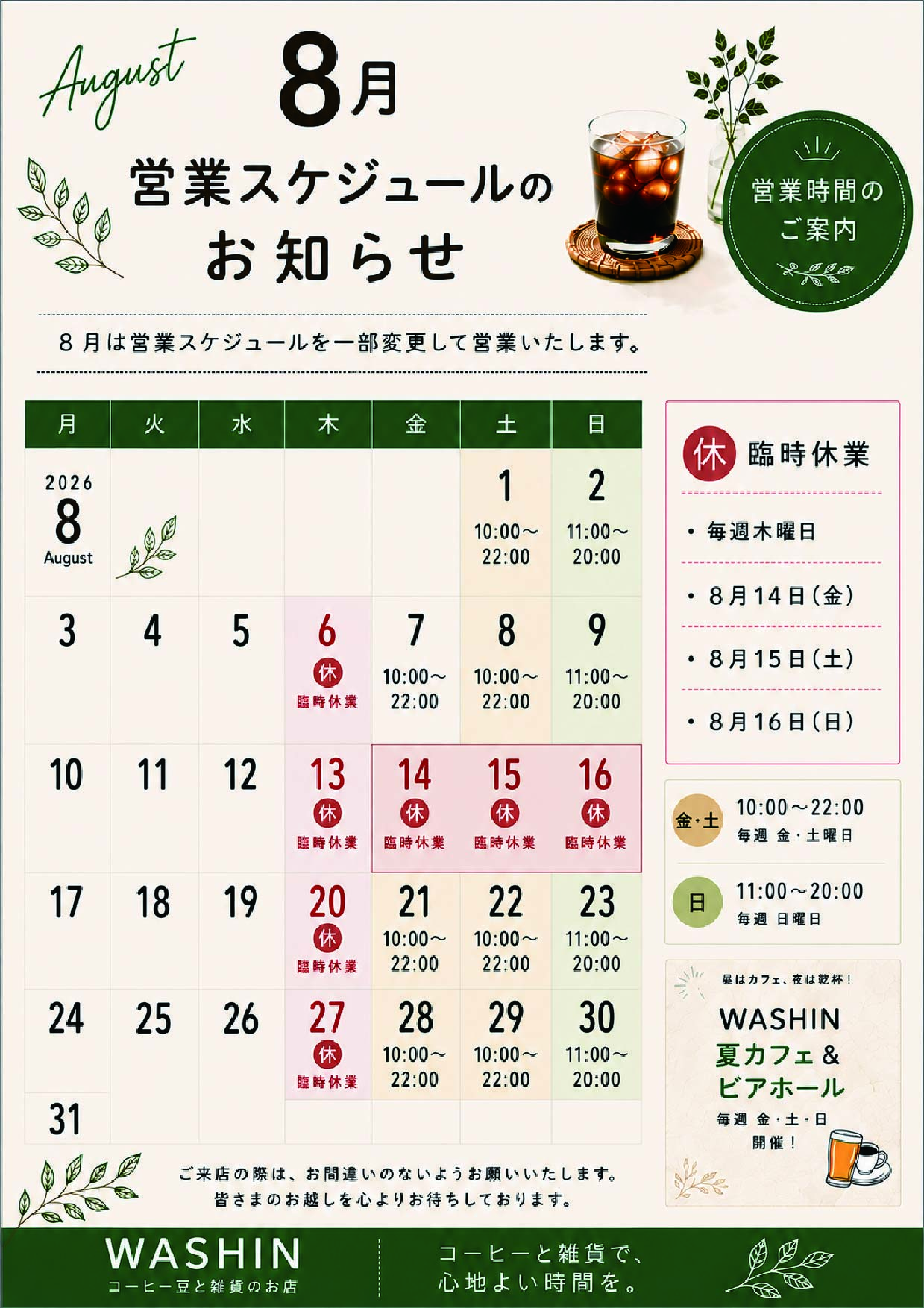 August

8月

営業スケジュールのお知らせ

営業時間のご案内

8月は営業スケジュールを一部変更して営業いたします。

| 月 | 火 | 水 | 木 | 金 | 土 | 日 |
|---|---|---|---|---|---|---|
| 2026 8 August | | | | | 1 10:00～22:00 | 2 11:00～20:00 |
| 3 | 4 | 5 | 6 休 臨時休業 | 7 10:00～22:00 | 8 10:00～22:00 | 9 11:00～20:00 |
| 10 | 11 | 12 | 13 休 臨時休業 | 14 休 臨時休業 | 15 休 臨時休業 | 16 休 臨時休業 |
| 17 | 18 | 19 | 20 休 臨時休業 | 21 10:00～22:00 | 22 10:00～22:00 | 23 11:00～20:00 |
| 24 | 25 | 26 | 27 休 臨時休業 | 28 10:00～22:00 | 29 10:00～22:00 | 30 11:00～20:00 |
| 31 | | | | | | |

休 臨時休業

• 毎週木曜日

• 8月14日(金)

• 8月15日(土)

• 8月16日(日)

金・土 10:00～22:00
毎週 金・土曜日

日 11:00～20:00
毎週 日曜日

昼はカフェ、夜は乾杯!

WASHIN
夏カフェ&
ビアホール

毎週 金・土・日
開催!

ご来店の際は、お間違いのないようお願いいたします。
皆さまのお越しを心よりお待ちしております。

WASHIN
コーヒー豆と雑貨のお店

コーヒーと雑貨で、
心地よい時間を。